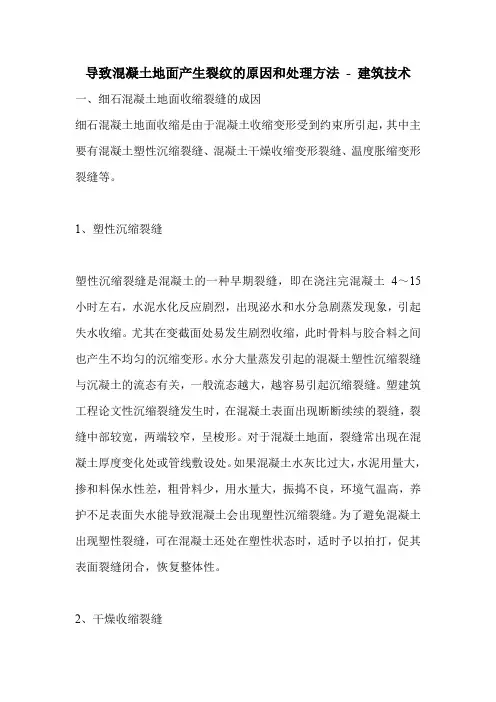 导致混凝土地面产生裂纹的原因和处理方法 - 建筑技术

一、细石混凝土地面收缩裂缝的成因

细石混凝土地面收缩是由于混凝土收缩变形受到约束所引起，其中主要有混凝土塑性沉缩裂缝、混凝土干燥收缩变形裂缝、温度胀缩变形裂缝等。

1、塑性沉缩裂缝

塑性沉缩裂缝是混凝土的一种早期裂缝，即在浇注完混凝土 4～15 小时左右，水泥水化反应剧烈，出现泌水和水分急剧蒸发现象，引起失水收缩。尤其在变截面处易发生剧烈收缩，此时骨料与胶合料之间也产生不均匀的沉缩变形。水分大量蒸发引起的混凝土塑性沉缩裂缝与沉凝土的流态有关，一般流态越大，越容易引起沉缩裂缝。塑建筑工程论文性沉缩裂缝发生时，在混凝土表面出现断断续续的裂缝，裂缝中部较宽，两端较窄，呈梭形。对于混凝土地面，裂缝常出现在混凝土厚度变化处或管线敷设处。如果混凝土水灰比过大，水泥用量大，掺和料保水性差，粗骨料少，用水量大，振捣不良，环境气温高，养护不足表面失水能导致混凝土会出现塑性沉缩裂缝。为了避免混凝土出现塑性裂缝，可在混凝土还处在塑性状态时，适时予以拍打，促其表面裂缝闭合，恢复整体性。

2、干燥收缩裂缝